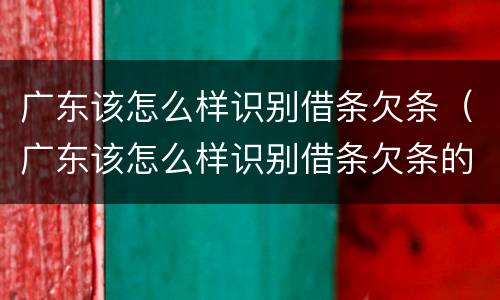 广东该怎么样识别借条欠条（广东该怎么样识别借条欠条的